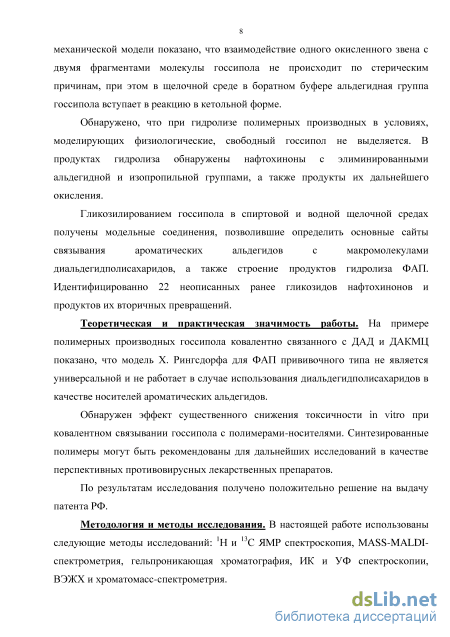 8

механической модели показано, что взаимодействие одного окисленного звена с двумя фрагментами молекулы госсипола не происходит по стерическим причинам, при этом в щелочной среде в боратном буфере альдегидная группа госсипола вступает в реакцию в кетольной форме.

Обнаружено, что при гидролизе полимерных производных в условиях, моделирующих физиологические, свободный госсипол не выделяется. В продуктах гидролиза обнаружены нафтохиноны с элиминированными альдегидной и изопропильной группами, а также продукты их дальнейшего окисления.

Гликозилированием госсипола в спиртовой и водной щелочной средах получены модельные соединения, позволившие определить основные сайты связывания ароматических альдегидов с макромолекулами диальдегидполисахаридов, а также строение продуктов гидролиза ФАП. Идентифицированно 22 неописанных ранее гликозидов нафтохинонов и продуктов их вторичных превращений.

Теоретическая и практическая значимость работы. На примере полимерных производных госсипола ковалентно связанного с ДАД и ДАКМЦ показано, что модель Х. Рингсдорфа для ФАП прививочного типа не является универсальной и не работает в случае использования диальдегидполисахаридов в качестве носителей ароматических альдегидов.

Обнаружен эффект существенного снижения токсичности in vitro при ковалентном связывании госсипола с полимерами-носителями. Синтезированные полимеры могут быть рекомендованы для дальнейших исследований в качестве перспективных противовирусных лекарственных препаратов.

По результатам исследования получено положительно решение на выдачу патента РФ.

Методология и методы исследования. В настоящей работе использованы следующие методы исследований: $^{1}$Н и $^{13}$С ЯМР спектроскопия, MASS-MALDI-спектрометрия, гельпроникающая хроматография, ИК и УФ спектроскопии, ВЭЖХ и хроматомасс-спектрометрия.

dsLib.net
библиотека диссертаций